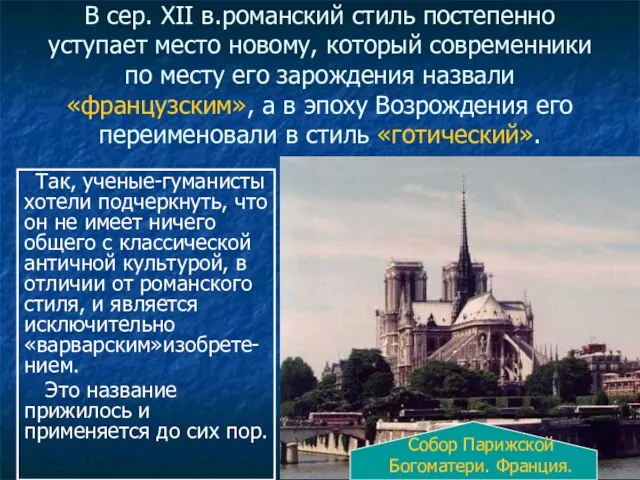 В сер. XII в.романский стиль постепенно уступает место новому, который современники по месту его зарождения назвали «французским», а в эпоху Возрождения его переименовали в стиль «готический».

Так, ученые-гуманисты хотели подчеркнуть, что он не имеет ничего общего с классической античной культурой, в отличии от романского стиля, и является исключительно «варварским»изобретением.

Это название прижилось и применяется до сих пор.

Собор Парижской Богоматери. Франция.